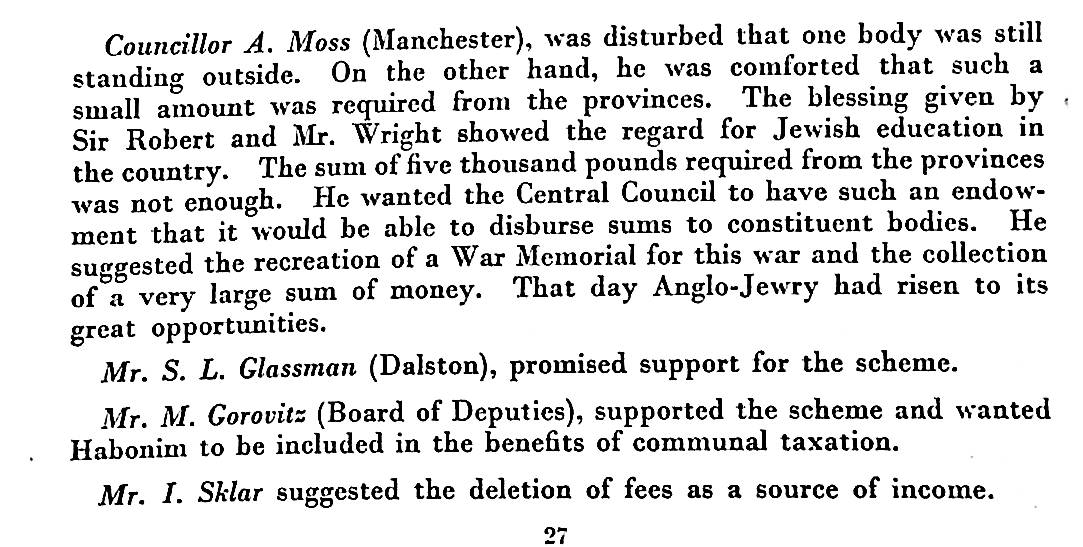 Councillor A. Moss (Manchester), was disturbed that one body was still standing outside. On the other hand, he was comforted that such a small amount was required from the provinces. The blessing given by Sir Robert and Mr. Wright showed the regard for Jewish education in the country. The sum of five thousand pounds required from the provinces was not enough. He wanted the Central Council to have such an endowment that it would be able to disburse sums to constituent bodies. He suggested the recreation of a War Memorial for this war and the collection of a very large sum of money. That day Anglo-Jewry had risen to its great opportunities.

Mr. S. L. Glassman (Dalston), promised support for the scheme.

Mr. M. Gorovitz (Board of Deputies), supported the scheme and wanted Habonim to be included in the benefits of communal taxation.

Mr. I. Sklar suggested the deletion of fees as a source of income.

27